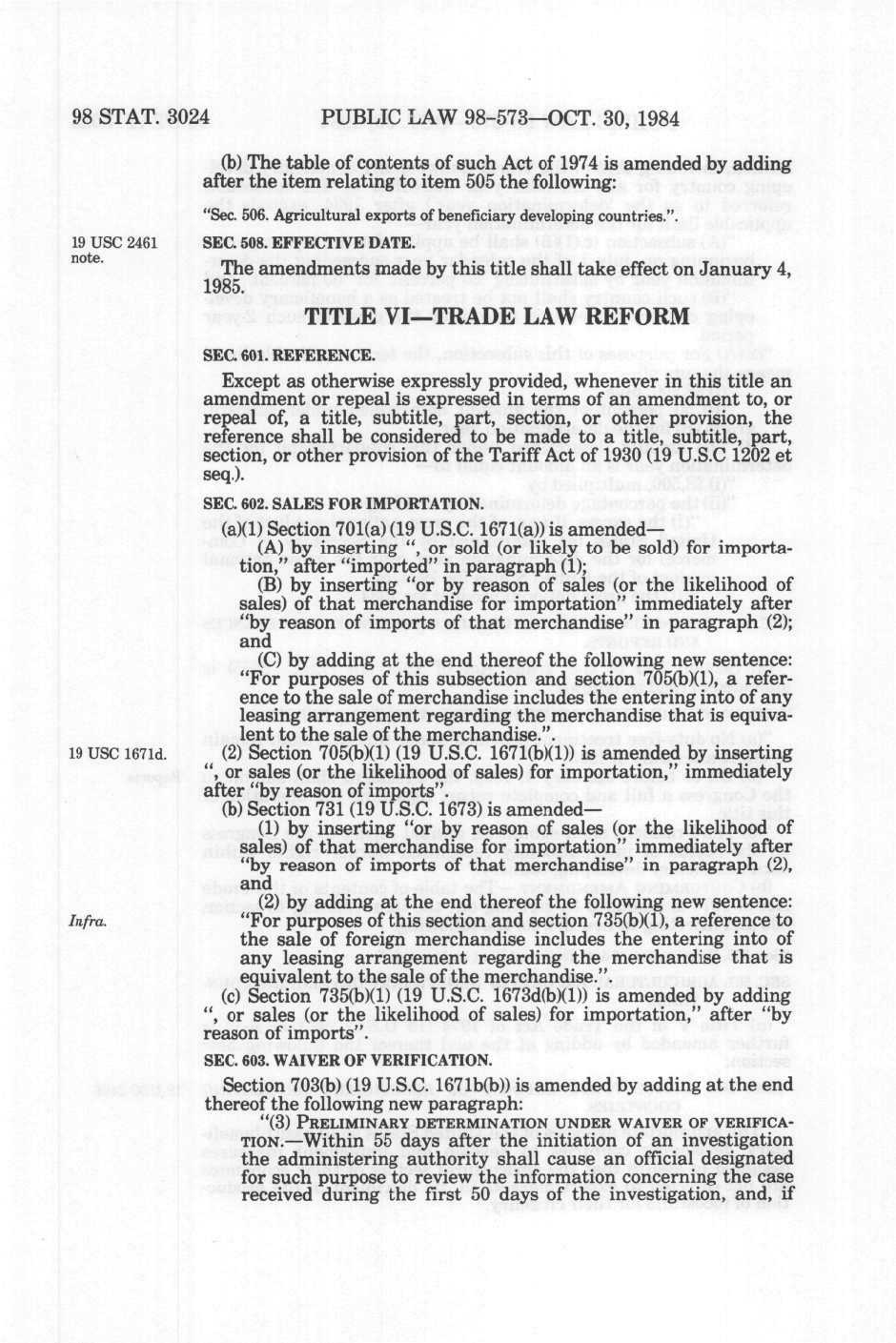 98 STAT. 3024 PUBLIC LAW 98-573—OCT. 30, 1984

(b) The table of contents of such Act of 1974 is amended by adding after the item relating to item 505 the following:

"Sec. 506. Agricultural exports of beneficiary developing countries.".

19 USC 2461 note.

SEC. 508. EFFECTIVE DATE.

The amendments made by this title shall take effect on January 4, 1985.

TITLE VI—TRADE LAW REFORM

SEC. 601. REFERENCE.

Except as otherwise expressly provided, whenever in this title an amendment or repeal is expressed in terms of an amendment to, or repeal of, a title, subtitle, part, section, or other provision, the reference shall be considered to be made to a title, subtitle, part, section, or other provision of the Tariff Act of 1930 (19 U.S.C 1202 et seq.).

SEC. 602. SALES FOR IMPORTATION.

(a)(1) Section 701(a) (19 U.S.C. 1671(a)) is amended—

(A) by inserting ", or sold (or likely to be sold) for importation," after "imported" in paragraph (1);

(B) by inserting "or by reason of sales (or the likelihood of sales) of that merchandise for importation" immediately after "by reason of imports of that merchandise" in paragraph (2); and

(C) by adding at the end thereof the following new sentence: "For purposes of this subsection and section 705(b)(1), a reference to the sale of merchandise includes the entering into of any leasing arrangement regarding the merchandise that is equivalent to the sale of the merchandise.".

19 USC 1671d.

(2) Section 705(b)(1) (19 U.S.C. 1671(b)(1)) is amended by inserting ", or sales (or the likelihood of sales) for importation," immediately after "by reason of imports".

(b) Section 731 (19 U.S.C. 1673) is amended—

(1) by inserting "or by reason of sales (or the likelihood of sales) of that merchandise for importation" immediately after "by reason of imports of that merchandise" in paragraph (2), and

Infra.

(2) by adding at the end thereof the following new sentence: "For purposes of this section and section 735(b)(1), a reference to the sale of foreign merchandise includes the entering into of any leasing arrangement regarding the merchandise that is equivalent to the sale of the merchandise.".

(c) Section 735(b)(1) (19 U.S.C. 1673d(b)(1)) is amended by adding ", or sales (or the likelihood of sales) for importation," after "by reason of imports".

SEC. 603. WAIVER OF VERIFICATION.

Section 703(b) (19 U.S.C. 1671b(b)) is amended by adding at the end thereof the following new paragraph:

"(3) PRELIMINARY DETERMINATION UNDER WAIVER OF VERIFICATION.—Within 55 days after the initiation of an investigation the administering authority shall cause an official designated for such purpose to review the information concerning the case received during the first 50 days of the investigation, and, if